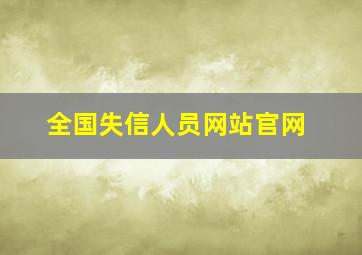 全国失信人员网站官网